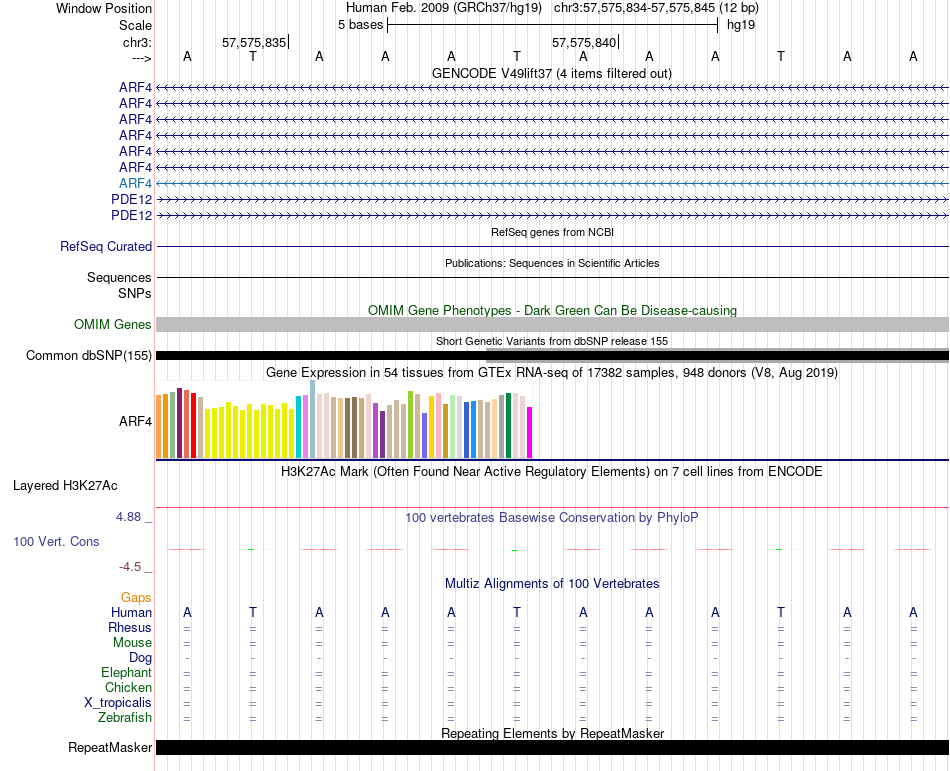 Window Position Human Feb. 2009 (GRCh37/hg19) chr3:57,575,834-57,575,845 (12 bp)
Scale 5 bases hg19
chr3: 57,575,835 57,575,840
---> A T A A A T A A A T A A
GENCODE V49lift37 (4 items filtered out)
ARF4
ARF4
ARF4
ARF4
ARF4
ARF4
ARF4
PDE12
PDE12
RefSeq genes from NCBI
RefSeq Curated
Publications: Sequences in Scientific Articles
Sequences
SNPs
OMIM Gene Phenotypes - Dark Green Can Be Disease-causing
OMIM Genes
Short Genetic Variants from dbSNP release 155
Common dbSNP(155)
Gene Expression in 54 tissues from GTEx RNA-seq of 17382 samples, 948 donors (V8, Aug 2019)
ARF4
H3K27Ac Mark (Often Found Near Active Regulatory Elements) on 7 cell lines from ENCODE
Layered H3K27Ac
4.88 _
100 vertebrates Basewise Conservation by PhyloP
100 Vert. Cons
-4.5 _
Multiz Alignments of 100 Vertebrates
Gaps
Human A T A A A T A A A T A A
Rhesus = = = = = = = = = = = =
Mouse = = = = = = = = = = = =
Dog - - - - - - - - - - - -
Elephant = = = = = = = = = = = =
Chicken = = = = = = = = = = = =
X_tropicalis = = = = = = = = = = = =
Zebrafish = = = = = = = = = = = =
Repeating Elements by RepeatMasker
RepeatMasker